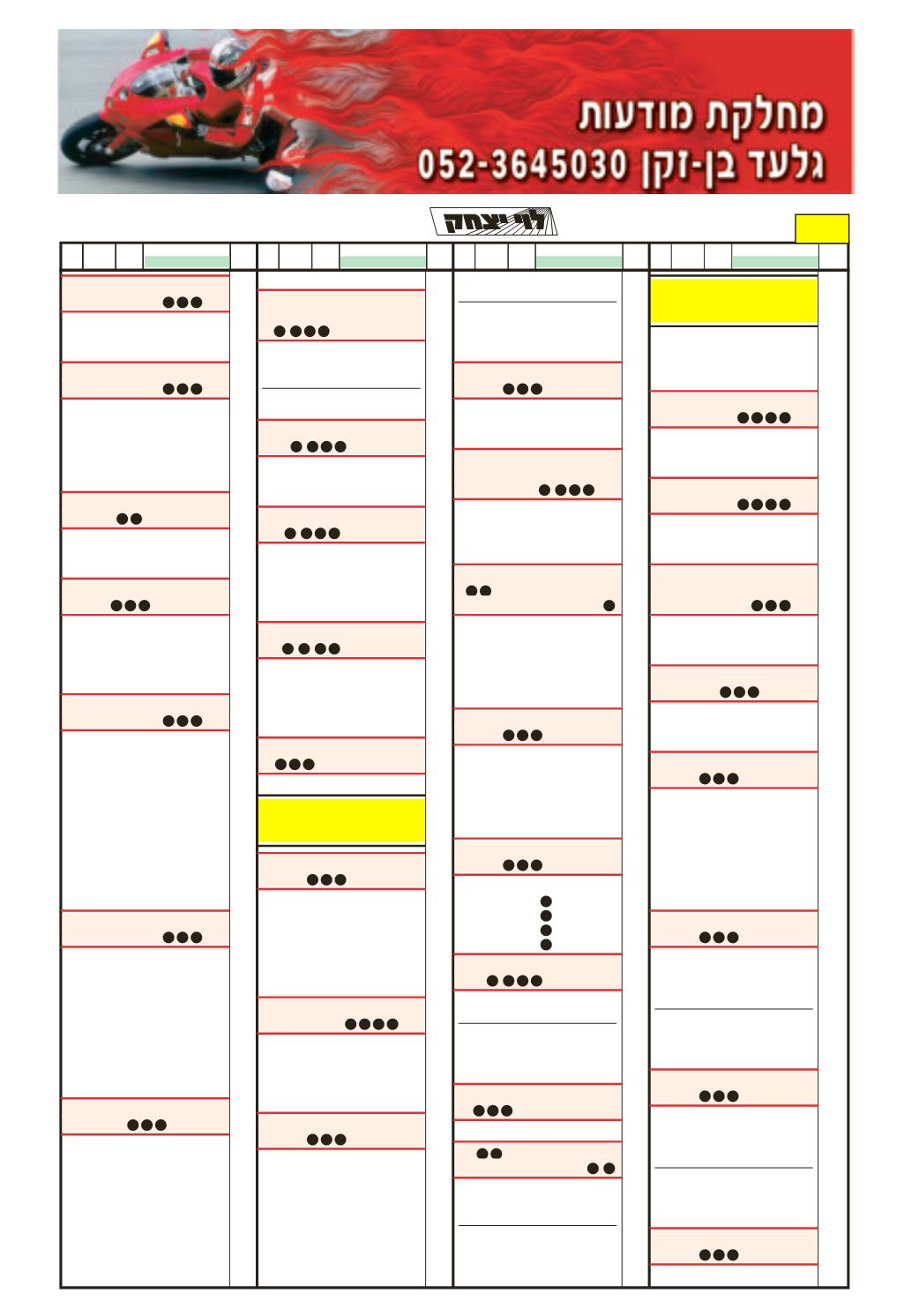 מחלקת מודעות
גלעד בן-זקן 052-3645030

לוי יצחק